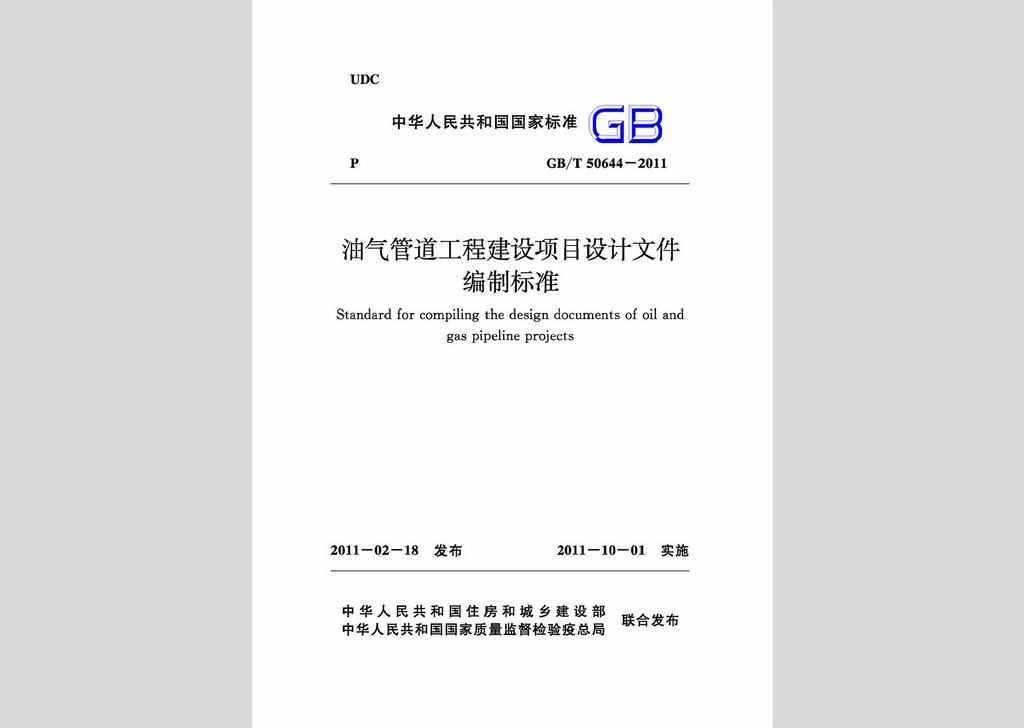 UDC

中华人民共和国国家标准 GB

P GB/T 50644－2011

油气管道工程建设项目设计文件编制标准

Standard for compiling the design documents of oil and gas pipeline projects

2011－02－18 发布 2011－10－01 实施

中华人民共和国住房和城乡建设部
中华人民共和国国家质量监督检验检疫总局 联合发布